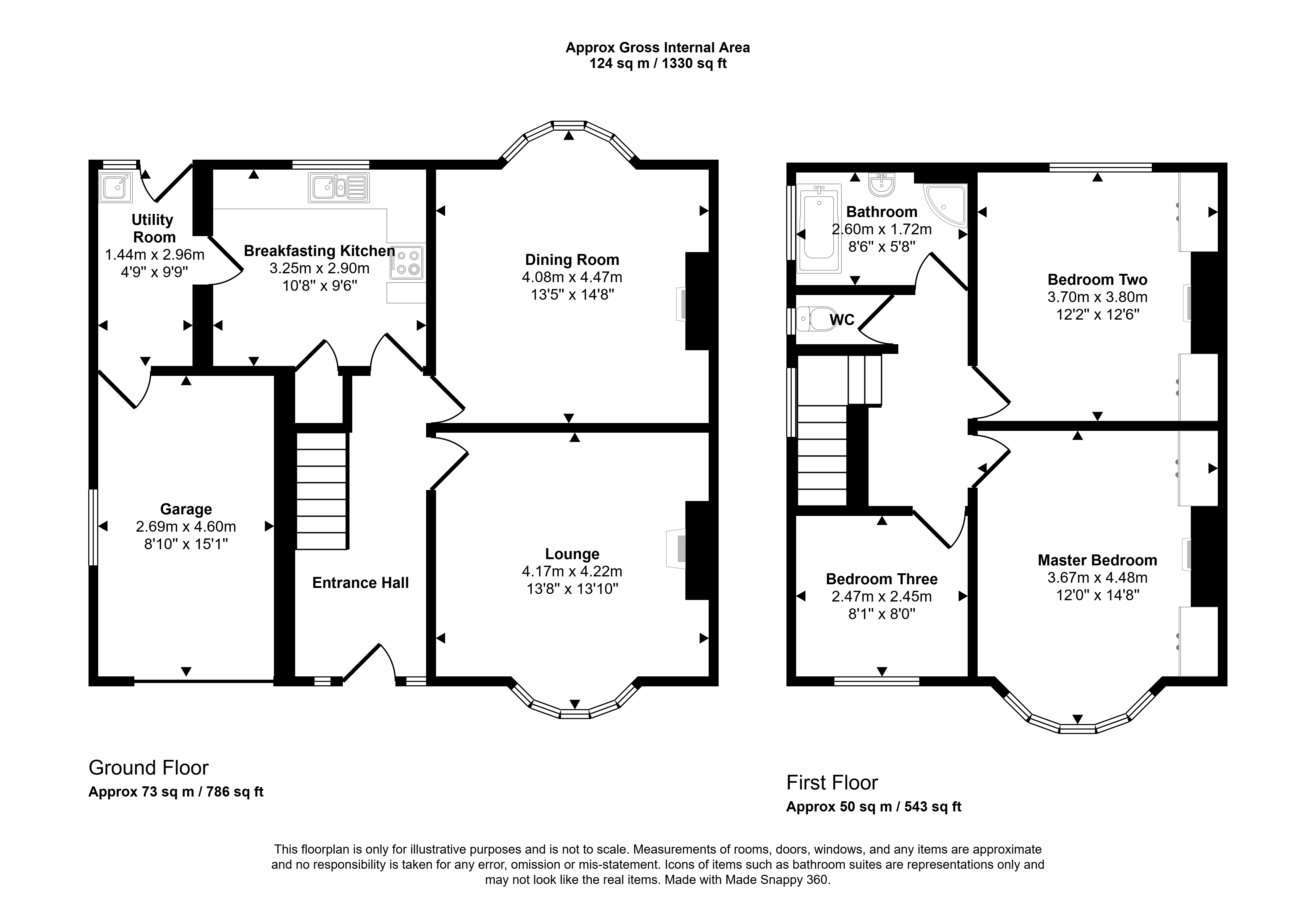 Approx Gross Internal Area
124 sq m / 1330 sq ft

Utility Room
1.44m x 2.96m
4'9" x 9'9"

Breakfasting Kitchen
3.25m x 2.90m
10'8" x 9'6"

Dining Room
4.08m x 4.47m
13'5" x 14'8"

Garage
2.69m x 4.60m
8'10" x 15'1"

Entrance Hall

Lounge
4.17m x 4.22m
13'8" x 13'10"

Bathroom
2.60m x 1.72m
8'6" x 5'8"

WC

Bedroom Two
3.70m x 3.80m
12'2" x 12'6"

Bedroom Three
2.47m x 2.45m
8'1" x 8'0"

Master Bedroom
3.67m x 4.48m
12'0" x 14'8"

Ground Floor
Approx 73 sq m / 786 sq ft

First Floor
Approx 50 sq m / 543 sq ft

This floorplan is only for illustrative purposes and is not to scale. Measurements of rooms, doors, windows, and any items are approximate and no responsibility is taken for any error, omission or mis-statement. Icons of items such as bathroom suites are representations only and may not look like the real items. Made with Made Snappy 360.